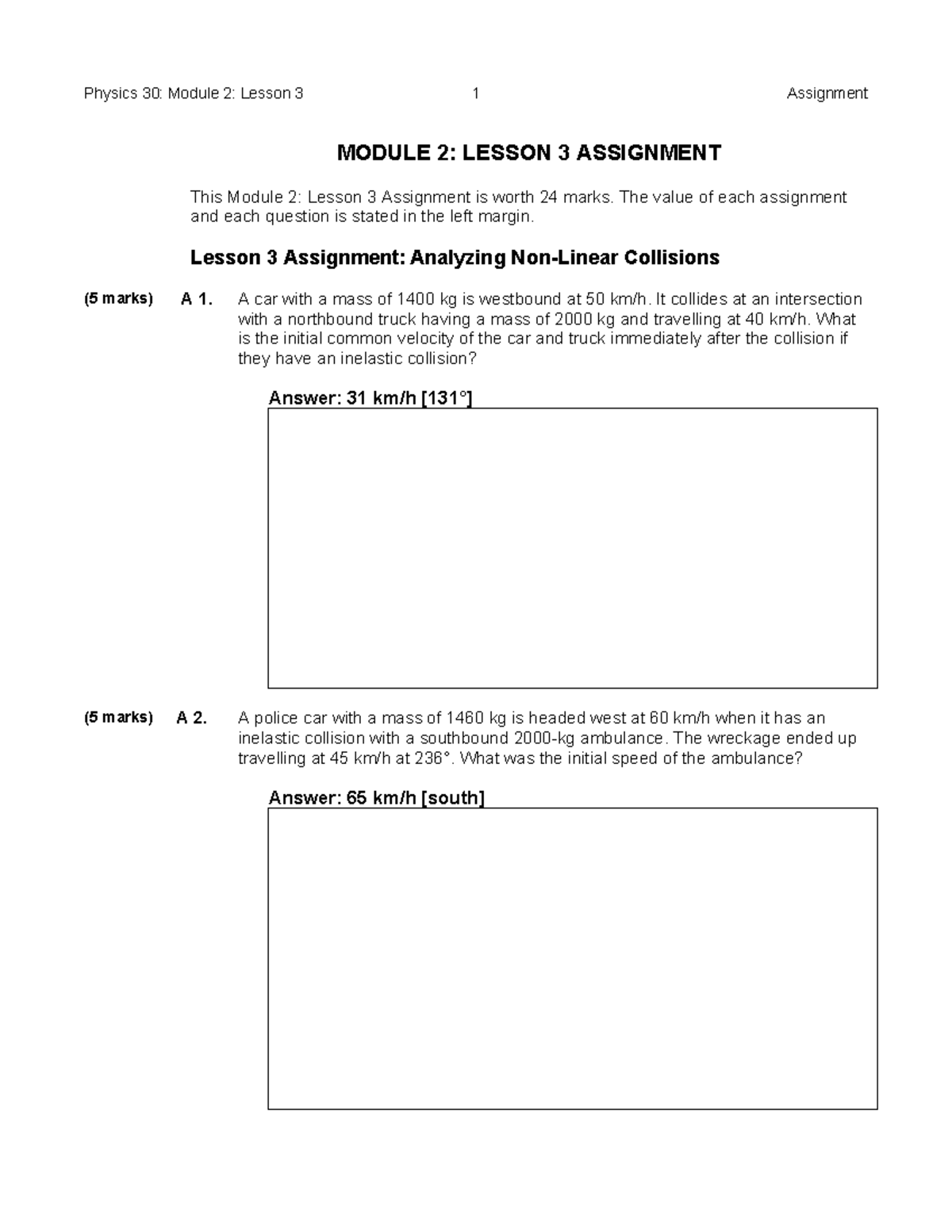 Physics 30: Module 2: Lesson 3 1 Assignment

MODULE 2: LESSON 3 ASSIGNMENT

This Module 2: Lesson 3 Assignment is worth 24 marks. The value of each assignment and each question is stated in the left margin.

Lesson 3 Assignment: Analyzing Non-Linear Collisions

(5 marks) A 1. A car with a mass of 1400 kg is westbound at 50 km/h. It collides at an intersection with a northbound truck having a mass of 2000 kg and travelling at 40 km/h. What is the initial common velocity of the car and truck immediately after the collision if they have an inelastic collision?

Answer: 31 km/h [131°]

(5 marks) A 2. A police car with a mass of 1460 kg is headed west at 60 km/h when it has an inelastic collision with a southbound 2000-kg ambulance. The wreckage ended up travelling at 45 km/h at 236°. What was the initial speed of the ambulance?

Answer: 65 km/h [south]